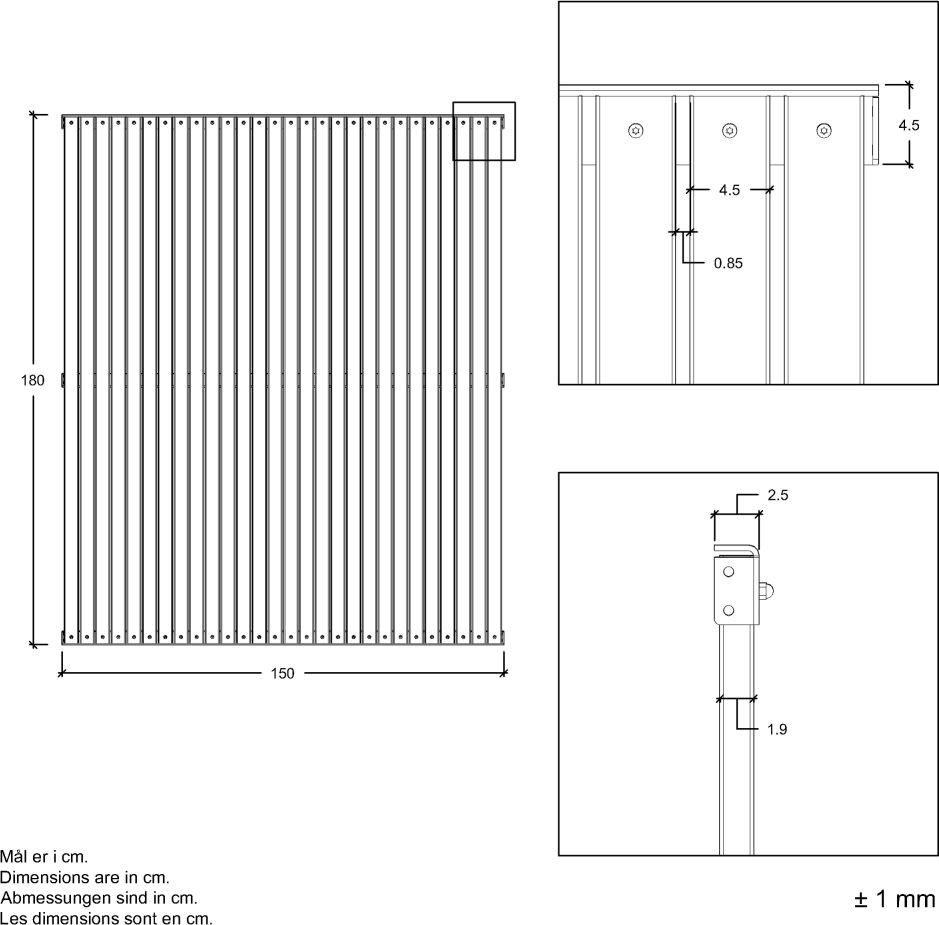 180

150

4.5

4.5

0.85

2.5

1.9

Mål er i cm.
Dimensions are in cm.
Abmessungen sind in cm.
Les dimensions sont en cm.

± 1 mm